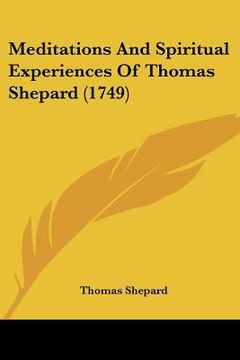 Meditations And Spiritual Experiences Of Thomas Shepard (1749)

Thomas Shepard